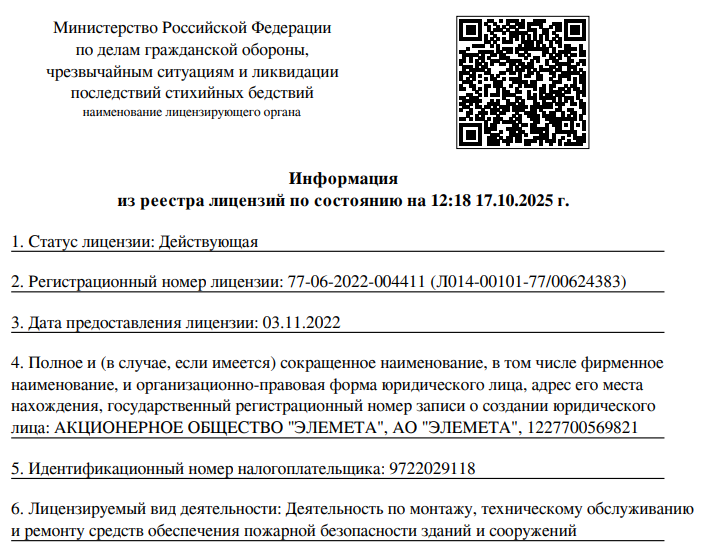 Министерство Российской Федерации
по делам гражданской обороны,
чрезвычайным ситуациям и ликвидации
последствий стихийных бедствий
наименование лицензирующего органа

Информация
из реестра лицензий по состоянию на 12:18 17.10.2025 г.

1. Статус лицензии: Действующая

2. Регистрационный номер лицензии: 77-06-2022-004411 (Л014-00101-77/00624383)

3. Дата предоставления лицензии: 03.11.2022

4. Полное и (в случае, если имеется) сокращенное наименование, в том числе фирменное наименование, и организационно-правовая форма юридического лица, адрес его места нахождения, государственный регистрационный номер записи о создании юридического лица: АКЦИОНЕРНОЕ ОБЩЕСТВО "ЭЛЕМЕТА", АО "ЭЛЕМЕТА", 1227700569821

5. Идентификационный номер налогоплательщика: 9722029118

6. Лицензируемый вид деятельности: Деятельность по монтажу, техническому обслуживанию и ремонту средств обеспечения пожарной безопасности зданий и сооружений